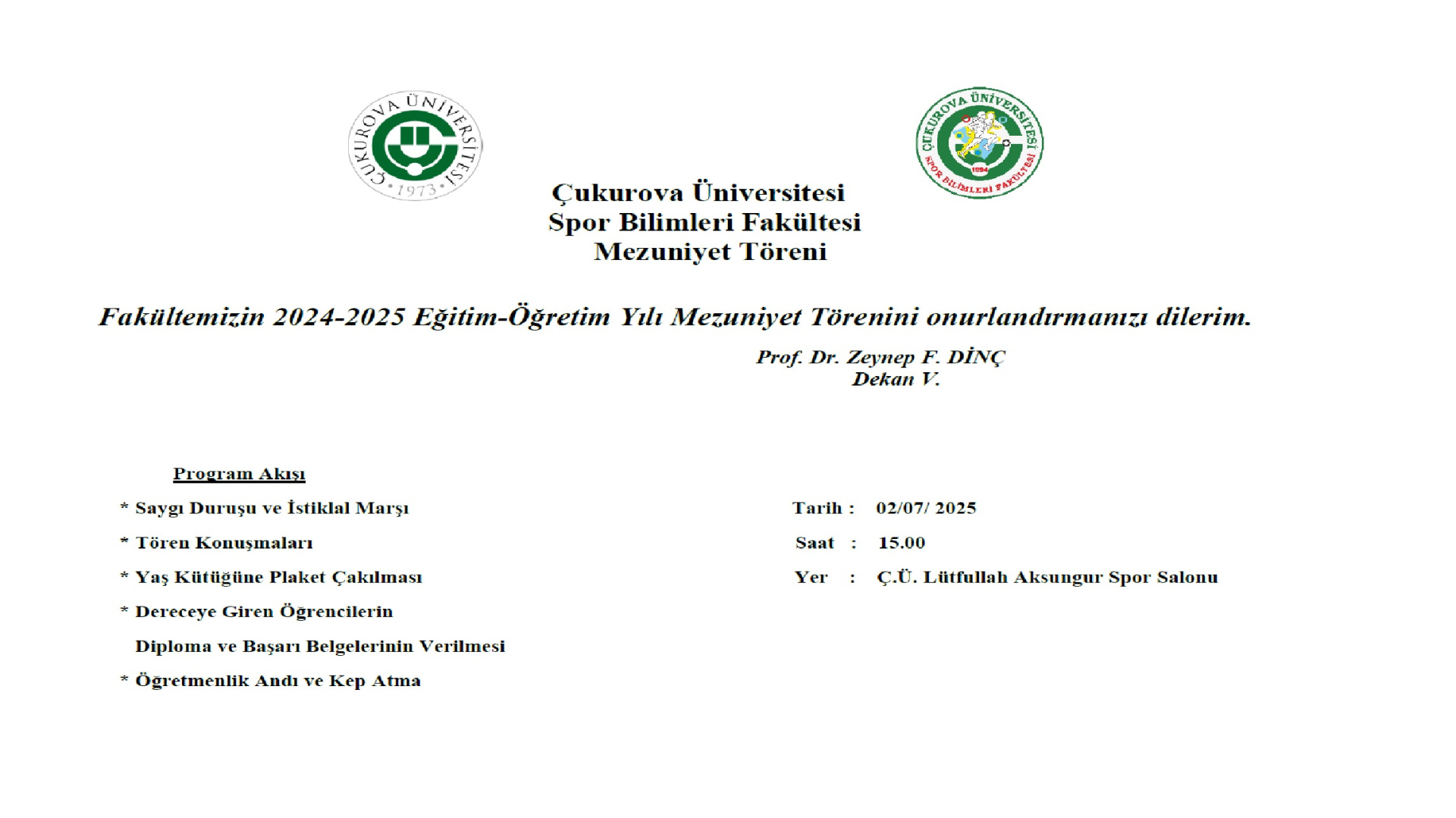 ÇUKUROVA ÜNİVERSİTESİ
1973

ÇUKUROVA ÜNİVERSİTESİ
1994
SPOR BİLİMLERİ FAKÜLTESİ

Çukurova Üniversitesi
Spor Bilimleri Fakültesi
Mezuniyet Töreni

Fakültemizin 2024-2025 Eğitim-Öğretim Yılı Mezuniyet Törenini onurlandırmanızı dilerim.

Prof. Dr. Zeynep F. DİNÇ
Dekan V.

Program Akışı

* Saygı Duruşu ve İstiklal Marşı

* Tören Konuşmaları

* Yaş Kütüğüne Plaket Çakılması

* Dereceye Giren Öğrencilerin Diploma ve Başarı Belgelerinin Verilmesi

* Öğretmenlik Andı ve Kep Atma

Tarih : 02/07/ 2025

Saat : 15.00

Yer : Ç.Ü. Lütfullah Aksungur Spor Salonu